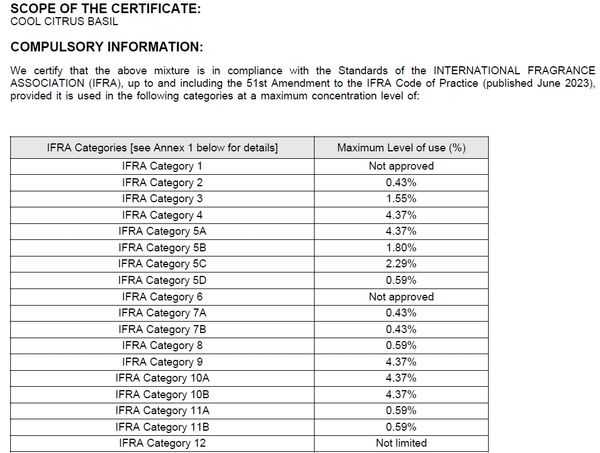 SCOPE OF THE CERTIFICATE:
COOL CITRUS BASIL

COMPULSORY INFORMATION:

We certify that the above mixture is in compliance with the Standards of the INTERNATIONAL FRAGRANCE ASSOCIATION (IFRA), up to and including the 51st Amendment to the IFRA Code of Practice (published June 2023), provided it is used in the following categories at a maximum concentration level of:

| IFRA Categories [see Annex 1 below for details] | Maximum Level of use (%) |
|---|---|
| IFRA Category 1 | Not approved |
| IFRA Category 2 | 0.43% |
| IFRA Category 3 | 1.55% |
| IFRA Category 4 | 4.37% |
| IFRA Category 5A | 4.37% |
| IFRA Category 5B | 1.80% |
| IFRA Category 5C | 2.29% |
| IFRA Category 5D | 0.59% |
| IFRA Category 6 | Not approved |
| IFRA Category 7A | 0.43% |
| IFRA Category 7B | 0.43% |
| IFRA Category 8 | 0.59% |
| IFRA Category 9 | 4.37% |
| IFRA Category 10A | 4.37% |
| IFRA Category 10B | 4.37% |
| IFRA Category 11A | 0.59% |
| IFRA Category 11B | 0.59% |
| IFRA Category 12 | Not limited |